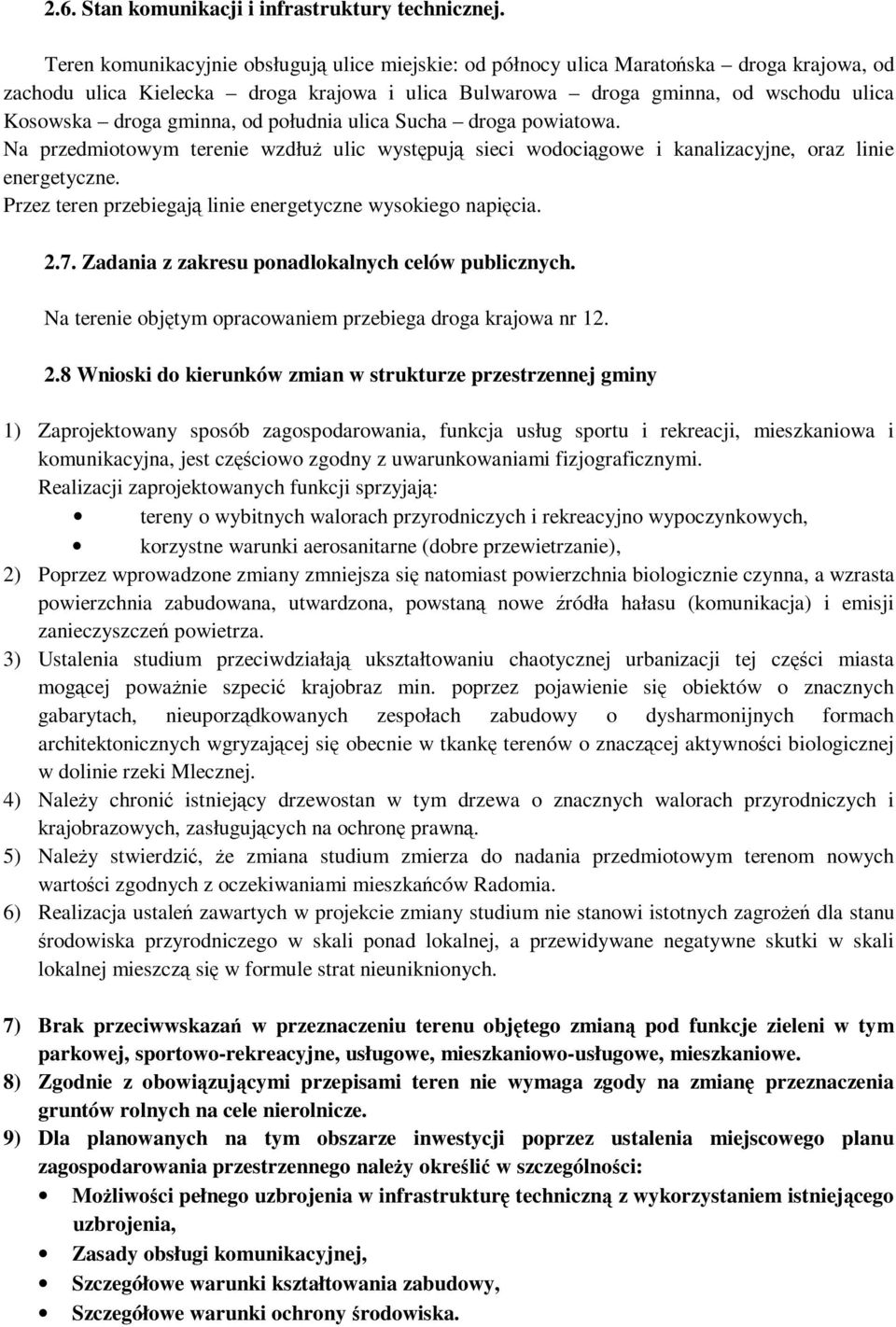 2.6. Stan komunikacji i infrastruktury technicznej.

Teren komunikacyjnie obsługują ulice miejskie: od północy ulica Maratońska – droga krajowa, od zachodu ulica Kielecka – droga krajowa i ulica Bulwarowa – droga gminna, od wschodu ulica Kosowska – droga gminna, od południa ulica Sucha – droga powiatowa.
Na przedmiotowym terenie wzdłuż ulic występują sieci wodociągowe i kanalizacyjne, oraz linie energetyczne.
Przez teren przebiegają linie energetyczne wysokiego napięcia.

2.7. Zadania z zakresu ponadlokalnych celów publicznych.

Na terenie objętym opracowaniem przebiega droga krajowa nr 12.

2.8 Wnioski do kierunków zmian w strukturze przestrzennej gminy

1) Zaprojektowany sposób zagospodarowania, funkcja usług sportu i rekreacji, mieszkaniowa i komunikacyjna, jest częściowo zgodny z uwarunkowaniami fizjograficznymi.
Realizacji zaprojektowanych funkcji sprzyjają:
• tereny o wybitnych walorach przyrodniczych i rekreacyjno wypoczynkowych,
• korzystne warunki aerosanitarne (dobre przewietrzanie),
2) Poprzez wprowadzone zmiany zmniejsza się natomiast powierzchnia biologicznie czynna, a wzrasta powierzchnia zabudowana, utwardzona, powstaną nowe źródła hałasu (komunikacja) i emisji zanieczyszczeń powietrza.
3) Ustalenia studium przeciwdziałają ukształtowaniu chaotycznej urbanizacji tej części miasta mogącej poważnie szpecić krajobraz min. poprzez pojawienie się obiektów o znacznych gabarytach, nieuporządkowanych zespołach zabudowy o dysharmonijnych formach architektonicznych wgryzającej się obecnie w tkankę terenów o znaczącej aktywności biologicznej w dolinie rzeki Mlecznej.
4) Należy chronić istniejący drzewostan w tym drzewa o znacznych walorach przyrodniczych i krajobrazowych, zasługujących na ochronę prawną.
5) Należy stwierdzić, że zmiana studium zmierza do nadania przedmiotowym terenom nowych wartości zgodnych z oczekiwaniami mieszkańców Radomia.
6) Realizacja ustaleń zawartych w projekcie zmiany studium nie stanowi istotnych zagrożeń dla stanu środowiska przyrodniczego w skali ponad lokalnej, a przewidywane negatywne skutki w skali lokalnej mieszczą się w formule strat nieuniknionych.

7) Brak przeciwwskazań w przeznaczeniu terenu objętego zmianą pod funkcje zieleni w tym parkowej, sportowo-rekreacyjne, usługowe, mieszkaniowo-usługowe, mieszkaniowe.
8) Zgodnie z obowiązującymi przepisami teren nie wymaga zgody na zmianę przeznaczenia gruntów rolnych na cele nierolnicze.
9) Dla planowanych na tym obszarze inwestycji poprzez ustalenia miejscowego planu zagospodarowania przestrzennego należy określić w szczególności:
• Możliwości pełnego uzbrojenia w infrastrukturę techniczną z wykorzystaniem istniejącego uzbrojenia,
• Zasady obsługi komunikacyjnej,
• Szczegółowe warunki kształtowania zabudowy,
• Szczegółowe warunki ochrony środowiska.